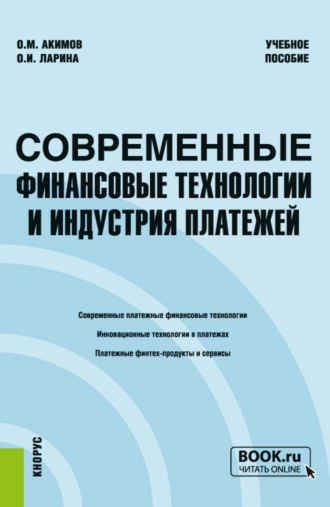 О.М. АКИМОВ
О.И. ЛАРИНА

УЧЕБНОЕ
ПОСОБИЕ

СОВРЕМЕННЫЕ
ФИНАНСОВЫЕ ТЕХНОЛОГИИ
И ИНДУСТРИЯ ПЛАТЕЖЕЙ

Современные платежные финансовые технологии

Инновационные технологии в платежах

Платежные финтех-продукты и сервисы

КНОРУС

BOOK.ru
ЧИТАТЬ ONLINE